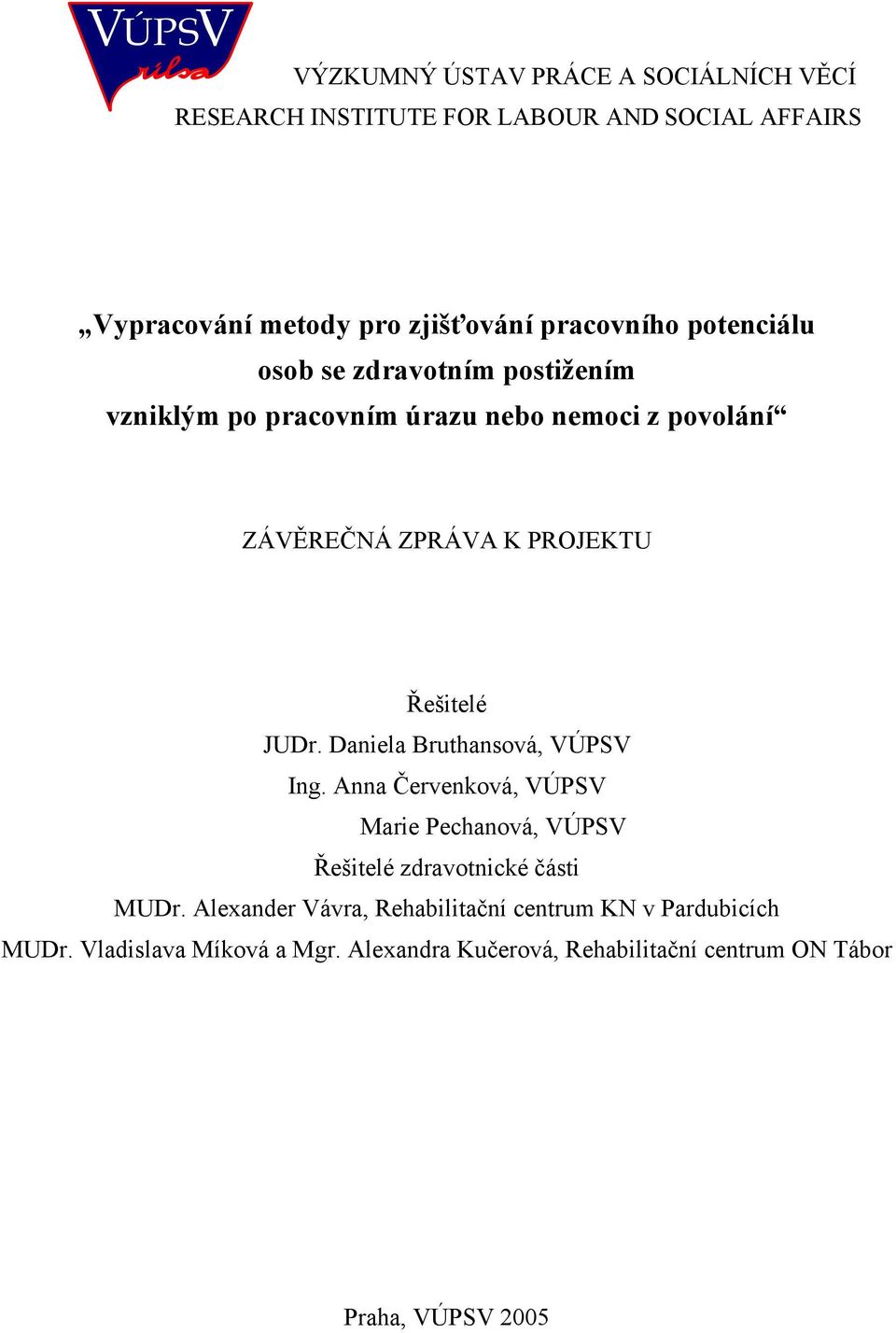 VÚPSV
rilsa

VÝZKUMNÝ ÚSTAV PRÁCE A SOCIÁLNÍCH VĚCÍ
RESEARCH INSTITUTE FOR LABOUR AND SOCIAL AFFAIRS

„Vypracování metody pro zjišťování pracovního potenciálu osob se zdravotním postižením vzniklým po pracovním úrazu nebo nemoci z povolání“

ZÁVĚREČNÁ ZPRÁVA K PROJEKTU

Řešitelé
JUDr. Daniela Bruthansová, VÚPSV
Ing. Anna Červenková, VÚPSV
Marie Pechanová, VÚPSV
Řešitelé zdravotnické části
MUDr. Alexander Vávra, Rehabilitační centrum KN v Pardubicích
MUDr. Vladislava Míková a Mgr. Alexandra Kučerová, Rehabilitační centrum ON Tábor

Praha, VÚPSV 2005